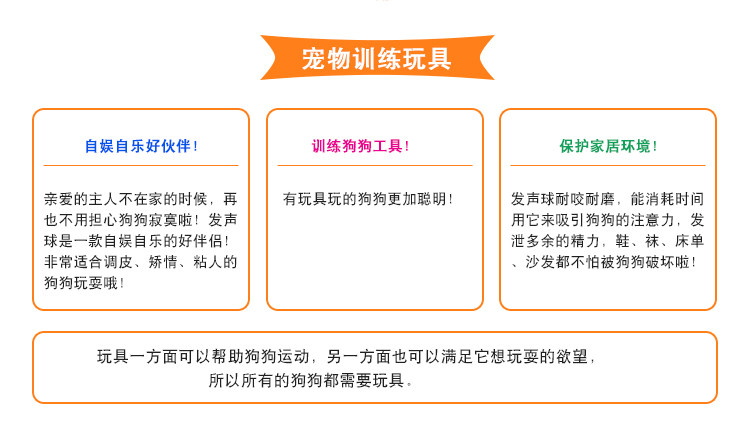 宠物训练玩具

自娱自乐好伙伴！

亲爱的主人不在家的时候，再也不用担心狗狗寂寞啦！发声球是一款自娱自乐的好伴侣！非常适合调皮、矫情、粘人的狗狗玩耍哦！

训练狗狗工具！

有玩具玩的狗狗更加聪明！

保护家居环境！

发声球耐咬耐磨，能消耗时间用它来吸引狗狗的注意力，发泄多余的精力，鞋、袜、床单、沙发都不怕被狗狗破坏啦！

玩具一方面可以帮助狗狗运动，另一方面也可以满足它想玩耍的欲望，所以所有的狗狗都需要玩具。